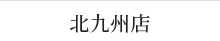 北九州店